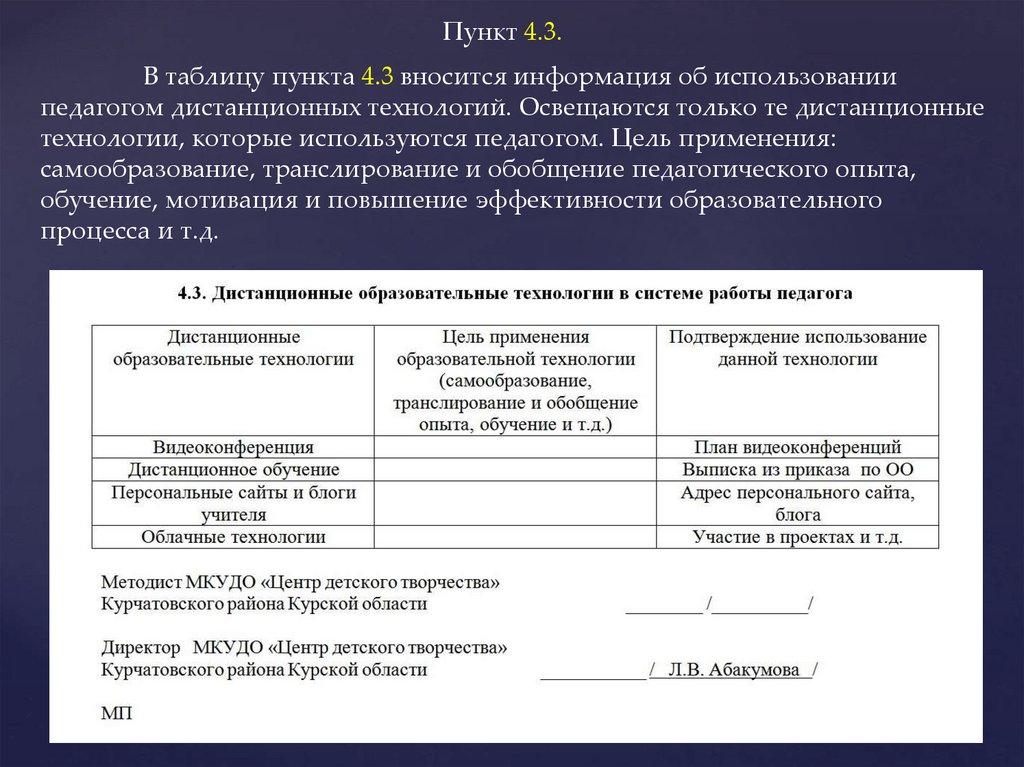 Пункт 4.3.

В таблицу пункта 4.3 вносится информация об использовании педагогом дистанционных технологий. Освещаются только те дистанционные технологии, которые используются педагогом. Цель применения: самообразование, транслирование и обобщение педагогического опыта, обучение, мотивация и повышение эффективности образовательного процесса и т.д.

4.3. Дистанционные образовательные технологии в системе работы педагога

| Дистанционные образовательные технологии | Цель применения образовательной технологии (самообразование, транслирование и обобщение опыта, обучение и т.д.) | Подтверждение использование данной технологии |
|---|---|---|
| Видеоконференция | | План видеоконференций |
| Дистанционное обучение | | Выписка из приказа по ОО |
| Персональные сайты и блоги учителя | | Адрес персонального сайта, блога |
| Облачные технологии | | Участие в проектах и т.д. |

Методист МКУДО «Центр детского творчества» Курчатовского района Курской области ________/__________/

Директор МКУДО «Центр детского творчества» Курчатовского района Курской области ___________/ Л.В. Абакумова /

МП